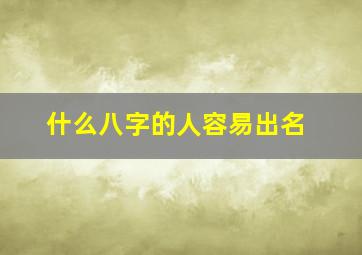 什么八字的人容易出名